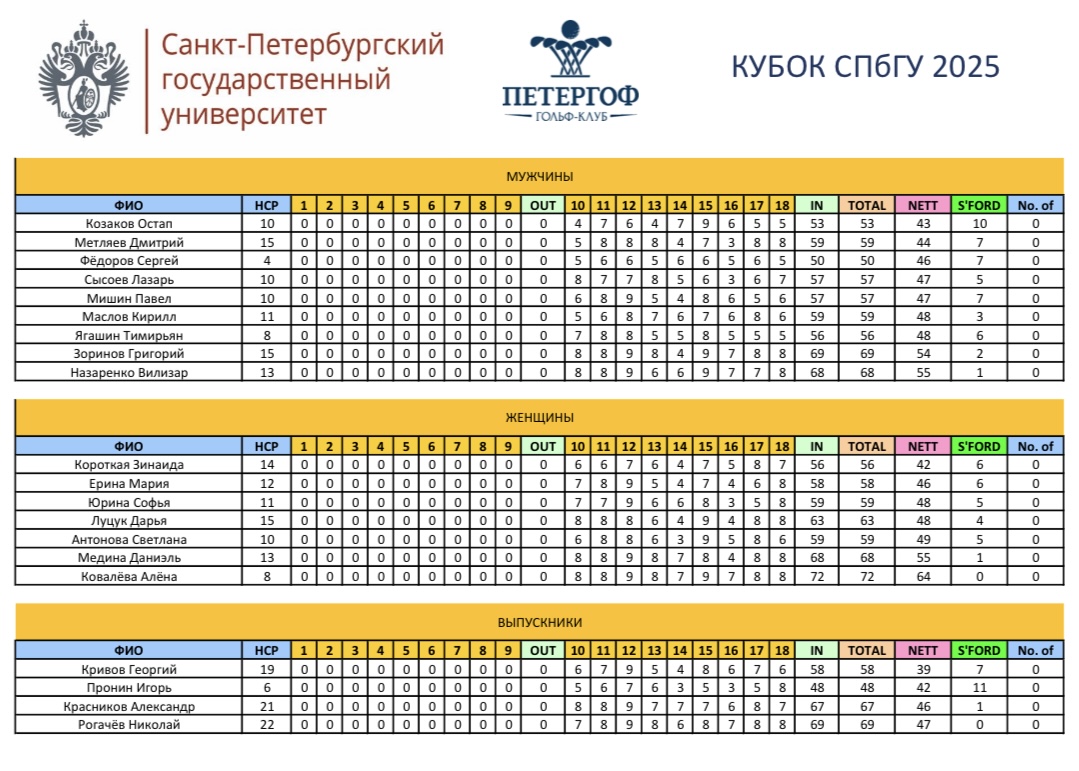 Санкт-Петербургский государственный университет

ПЕТЕРГОФ
ГОЛЬФ-КЛУБ

КУБОК СПбГУ 2025

МУЖЧИНЫ

| ФИО | HCP | 1 | 2 | 3 | 4 | 5 | 6 | 7 | 8 | 9 | OUT | 10 | 11 | 12 | 13 | 14 | 15 | 16 | 17 | 18 | IN | TOTAL | NETT | S'FORD | No. of |
|---|---|---|---|---|---|---|---|---|---|---|---|---|---|---|---|---|---|---|---|---|---|---|---|---|---|
| Козаков Остап | 10 | 0 | 0 | 0 | 0 | 0 | 0 | 0 | 0 | 0 | 0 | 4 | 7 | 6 | 4 | 7 | 9 | 6 | 5 | 5 | 53 | 53 | 43 | 10 | 0 |
| Метляев Дмитрий | 15 | 0 | 0 | 0 | 0 | 0 | 0 | 0 | 0 | 0 | 0 | 5 | 8 | 8 | 8 | 4 | 7 | 3 | 8 | 8 | 59 | 59 | 44 | 7 | 0 |
| Фёдоров Сергей | 4 | 0 | 0 | 0 | 0 | 0 | 0 | 0 | 0 | 0 | 0 | 5 | 6 | 6 | 5 | 6 | 6 | 5 | 6 | 5 | 50 | 50 | 46 | 7 | 0 |
| Сысоев Лазарь | 10 | 0 | 0 | 0 | 0 | 0 | 0 | 0 | 0 | 0 | 0 | 8 | 7 | 7 | 8 | 5 | 6 | 3 | 6 | 7 | 57 | 57 | 47 | 5 | 0 |
| Мишин Павел | 10 | 0 | 0 | 0 | 0 | 0 | 0 | 0 | 0 | 0 | 0 | 6 | 8 | 9 | 5 | 4 | 8 | 6 | 5 | 6 | 57 | 57 | 47 | 7 | 0 |
| Маслов Кирилл | 11 | 0 | 0 | 0 | 0 | 0 | 0 | 0 | 0 | 0 | 0 | 5 | 6 | 8 | 7 | 6 | 7 | 6 | 8 | 6 | 59 | 59 | 48 | 3 | 0 |
| Ягашин Тимирьян | 8 | 0 | 0 | 0 | 0 | 0 | 0 | 0 | 0 | 0 | 0 | 7 | 8 | 8 | 5 | 5 | 8 | 5 | 5 | 5 | 56 | 56 | 48 | 6 | 0 |
| Зоринов Григорий | 15 | 0 | 0 | 0 | 0 | 0 | 0 | 0 | 0 | 0 | 0 | 8 | 8 | 9 | 8 | 4 | 9 | 7 | 8 | 8 | 69 | 69 | 54 | 2 | 0 |
| Назаренко Вилизар | 13 | 0 | 0 | 0 | 0 | 0 | 0 | 0 | 0 | 0 | 0 | 8 | 8 | 9 | 6 | 6 | 9 | 7 | 7 | 8 | 68 | 68 | 55 | 1 | 0 |

ЖЕНЩИНЫ

| ФИО | HCP | 1 | 2 | 3 | 4 | 5 | 6 | 7 | 8 | 9 | OUT | 10 | 11 | 12 | 13 | 14 | 15 | 16 | 17 | 18 | IN | TOTAL | NETT | S'FORD | No. of |
|---|---|---|---|---|---|---|---|---|---|---|---|---|---|---|---|---|---|---|---|---|---|---|---|---|---|
| Короткая Зинаида | 14 | 0 | 0 | 0 | 0 | 0 | 0 | 0 | 0 | 0 | 0 | 6 | 6 | 7 | 6 | 4 | 7 | 5 | 8 | 7 | 56 | 56 | 42 | 6 | 0 |
| Ерина Мария | 12 | 0 | 0 | 0 | 0 | 0 | 0 | 0 | 0 | 0 | 0 | 7 | 8 | 9 | 5 | 4 | 7 | 4 | 6 | 8 | 58 | 58 | 46 | 6 | 0 |
| Юрина Софья | 11 | 0 | 0 | 0 | 0 | 0 | 0 | 0 | 0 | 0 | 0 | 7 | 7 | 9 | 6 | 6 | 8 | 3 | 5 | 8 | 59 | 59 | 48 | 5 | 0 |
| Луцук Дарья | 15 | 0 | 0 | 0 | 0 | 0 | 0 | 0 | 0 | 0 | 0 | 8 | 8 | 8 | 6 | 4 | 9 | 4 | 8 | 8 | 63 | 63 | 48 | 4 | 0 |
| Антонова Светлана | 10 | 0 | 0 | 0 | 0 | 0 | 0 | 0 | 0 | 0 | 0 | 6 | 8 | 8 | 6 | 3 | 9 | 5 | 8 | 6 | 59 | 59 | 49 | 5 | 0 |
| Медина Даниэль | 13 | 0 | 0 | 0 | 0 | 0 | 0 | 0 | 0 | 0 | 0 | 8 | 8 | 9 | 8 | 7 | 8 | 4 | 8 | 8 | 68 | 68 | 55 | 1 | 0 |
| Ковалёва Алёна | 8 | 0 | 0 | 0 | 0 | 0 | 0 | 0 | 0 | 0 | 0 | 8 | 8 | 9 | 8 | 7 | 9 | 7 | 8 | 8 | 72 | 72 | 64 | 0 | 0 |

ВЫПУСКНИКИ

| ФИО | HCP | 1 | 2 | 3 | 4 | 5 | 6 | 7 | 8 | 9 | OUT | 10 | 11 | 12 | 13 | 14 | 15 | 16 | 17 | 18 | IN | TOTAL | NETT | S'FORD | No. of |
|---|---|---|---|---|---|---|---|---|---|---|---|---|---|---|---|---|---|---|---|---|---|---|---|---|---|
| Кривов Георгий | 19 | 0 | 0 | 0 | 0 | 0 | 0 | 0 | 0 | 0 | 0 | 6 | 7 | 9 | 5 | 4 | 8 | 6 | 7 | 6 | 58 | 58 | 39 | 7 | 0 |
| Пронин Игорь | 6 | 0 | 0 | 0 | 0 | 0 | 0 | 0 | 0 | 0 | 0 | 5 | 6 | 7 | 6 | 3 | 5 | 3 | 5 | 8 | 48 | 48 | 42 | 11 | 0 |
| Красников Александр | 21 | 0 | 0 | 0 | 0 | 0 | 0 | 0 | 0 | 0 | 0 | 8 | 8 | 9 | 7 | 7 | 7 | 6 | 8 | 7 | 67 | 67 | 46 | 1 | 0 |
| Рогачёв Николай | 22 | 0 | 0 | 0 | 0 | 0 | 0 | 0 | 0 | 0 | 0 | 7 | 8 | 9 | 8 | 6 | 8 | 7 | 8 | 8 | 69 | 69 | 47 | 0 | 0 |